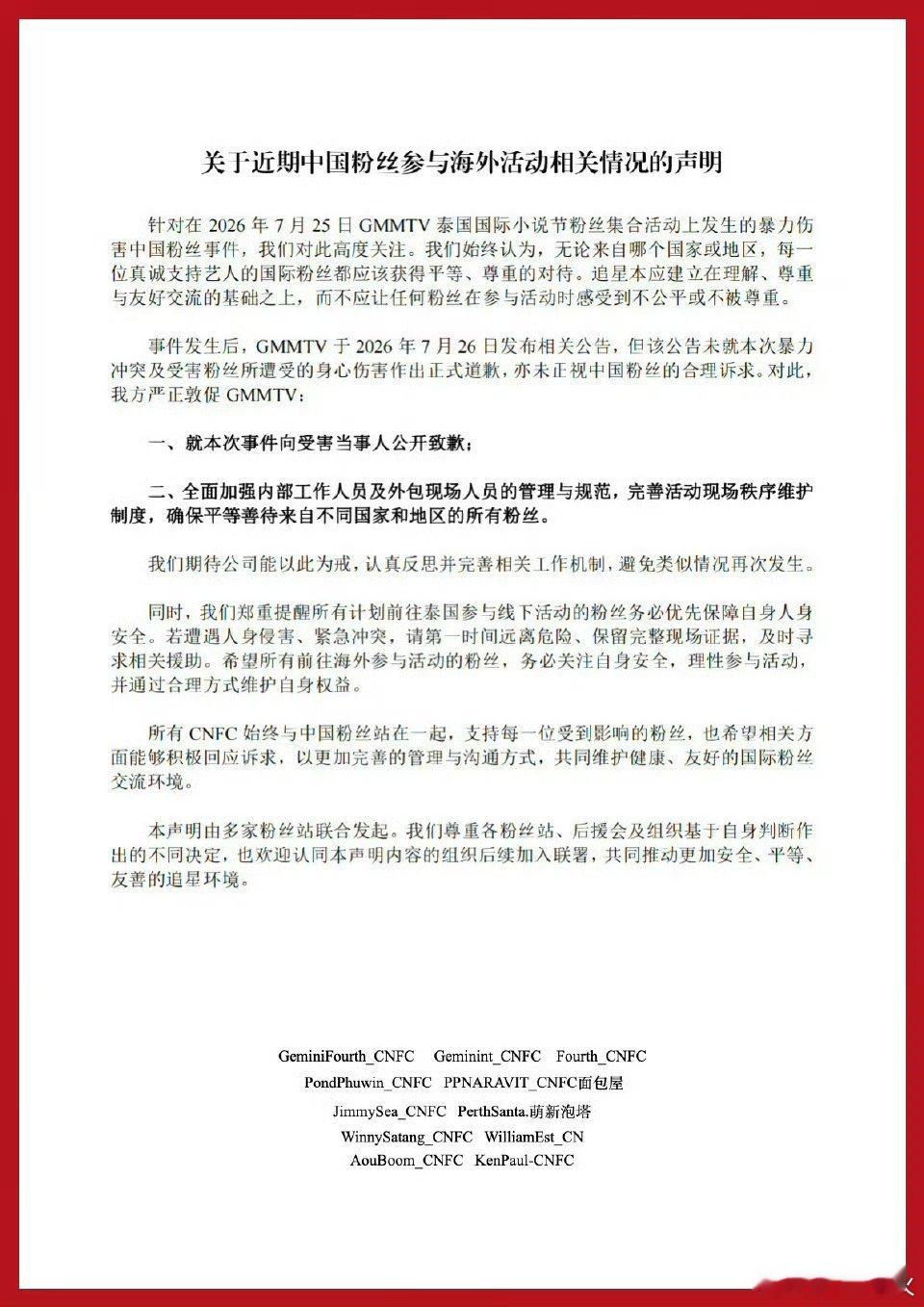 关于近期中国粉丝参与海外活动相关情况的声明

针对在2026年7月25日GMMTV泰国国际小说节粉丝集合活动上发生的暴力伤害中国粉丝事件，我们对此高度关注。我们始终认为，无论来自哪个国家或地区，每一位真诚支持艺人的国际粉丝都应该获得平等、尊重的对待。追星本应建立在理解、尊重与友好交流的基础之上，而不应让任何粉丝在参与活动时感受到不公平或不被尊重。

事件发生后，GMMTV于2026年7月26日发布相关公告，但该公告未就本次暴力冲突及受害粉丝所遭受的身心伤害作出正式道歉，亦未正视中国粉丝的合理诉求。对此，我方严正敦促GMMTV：

一、就本次事件向受害当事人公开致歉；

二、全面加强内部工作人员及外包现场人员的管理与规范，完善活动现场秩序维护制度，确保平等善待来自不同国家和地区的所有粉丝。

我们期待公司能以此为戒，认真反思并完善相关工作机制，避免类似情况再次发生。

同时，我们郑重提醒所有计划前往泰国参与线下活动的粉丝务必优先保障自身人身安全。若遭遇人身侵害、紧急冲突，请第一时间远离危险、保留完整现场证据，及时寻求相关援助。希望所有前往海外参与活动的粉丝，务必关注自身安全，理性参与活动，并通过合理方式维护自身权益。

所有CNFC始终与中国粉丝站在一起，支持每一位受到影响的粉丝，也希望相关方面能够积极回应诉求，以更加完善的管理与沟通方式，共同维护健康、友好的国际粉丝交流环境。

本声明由多家粉丝站联合发起。我们尊重各粉丝站、后援会及组织基于自身判断作出的不同决定，也欢迎认同本声明内容的组织后续加入联署，共同推动更加安全、平等、友善的追星环境。

GeminiFourth_CNFC Geminint_CNFC Fourth_CNFC
PondPhuwin_CNFC PPNARAVIT_CNFC面包屋
JimmySea_CNFC PerthSanta.萌新泡塔
WinnySatang_CNFC WilliamEst_CN
AouBoom_CNFC KenPaul-CNFC